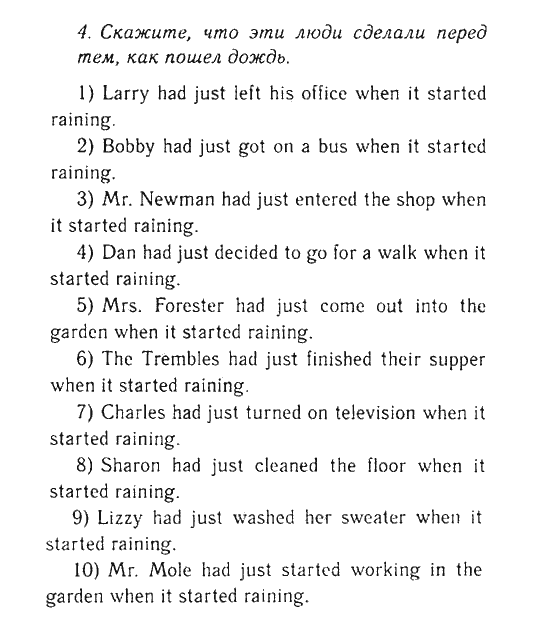 4. Скажите, что эти люди сделали перед тем, как пошел дождь.

1) Larry had just left his office when it started raining.

2) Bobby had just got on a bus when it started raining.

3) Mr. Newman had just entered the shop when it started raining.

4) Dan had just decided to go for a walk when it started raining.

5) Mrs. Forester had just come out into the garden when it started raining.

6) The Trembles had just finished their supper when it started raining.

7) Charles had just turned on television when it started raining.

8) Sharon had just cleaned the floor when it started raining.

9) Lizzy had just washed her sweater when it started raining.

10) Mr. Mole had just started working in the garden when it started raining.